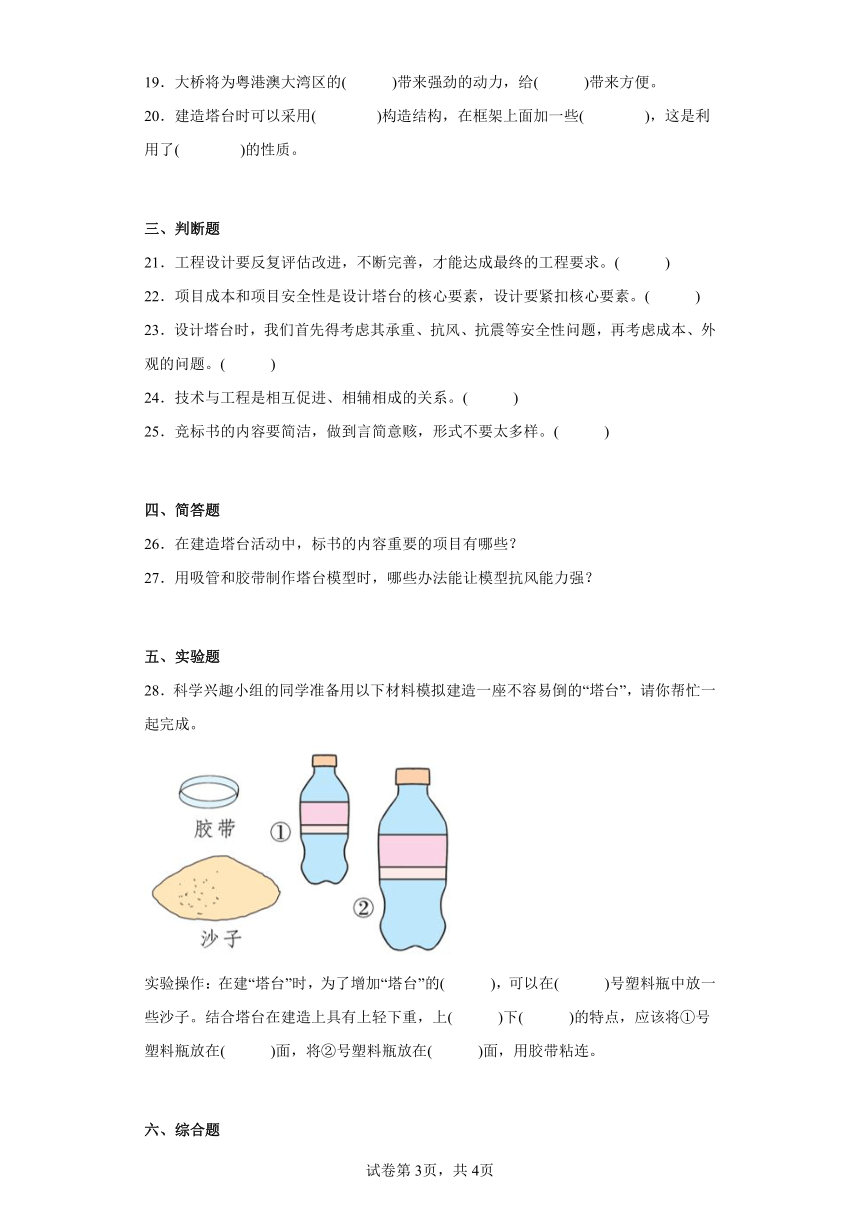 19．大桥将为粤港澳大湾区的(　　)带来强劲的动力，给(　　)带来方便。

20．建造塔台时可以采用(　　　)构造结构，在框架上面加一些(　　　)，这是利用了(　　　)的性质。

三、判断题

21．工程设计要反复评估改进，不断完善，才能达成最终的工程要求。(　　)

22．项目成本和项目安全性是设计塔台的核心要素，设计要紧扣核心要素。(　　)

23．设计塔台时，我们首先得考虑其承重、抗风、抗震等安全性问题，再考虑成本、外观的问题。(　　)

24．技术与工程是相互促进、相辅相成的关系。(　　)

25．竞标书的内容要简洁，做到言简意赅，形式不要太多样。(　　)

四、简答题

26．在建造塔台活动中，标书的内容重要的项目有哪些？

27．用吸管和胶带制作塔台模型时，哪些办法能让模型抗风能力强？

五、实验题

28．科学兴趣小组的同学准备用以下材料模拟建造一座不容易倒的“塔台”，请你帮忙一起完成。

胶带 ① 沙子 ②

实验操作：在建“塔台”时，为了增加“塔台”的(　　)，可以在(　　)号塑料瓶中放一些沙子。结合塔台在建造上具有上轻下重，上(　　)下(　　)的特点，应该将①号塑料瓶放在(　　)面，将②号塑料瓶放在(　　)面，用胶带粘连。

六、综合题

试卷第3页，共4页